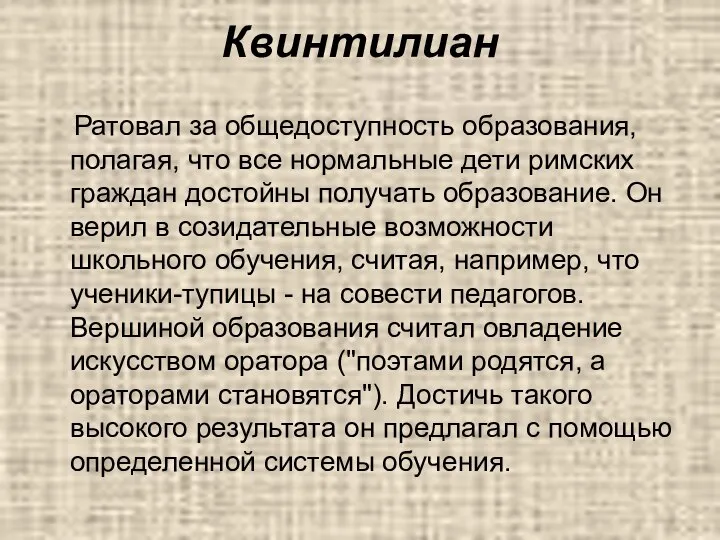 Квинтилиан

Ратовал за общедоступность образования, полагая, что все нормальные дети римских граждан достойны получать образование. Он верил в созидательные возможности школьного обучения, считая, например, что ученики-тупицы - на совести педагогов. Вершиной образования считал овладение искусством оратора ("поэтами родятся, а ораторами становятся"). Достичь такого высокого результата он предлагал с помощью определенной системы обучения.